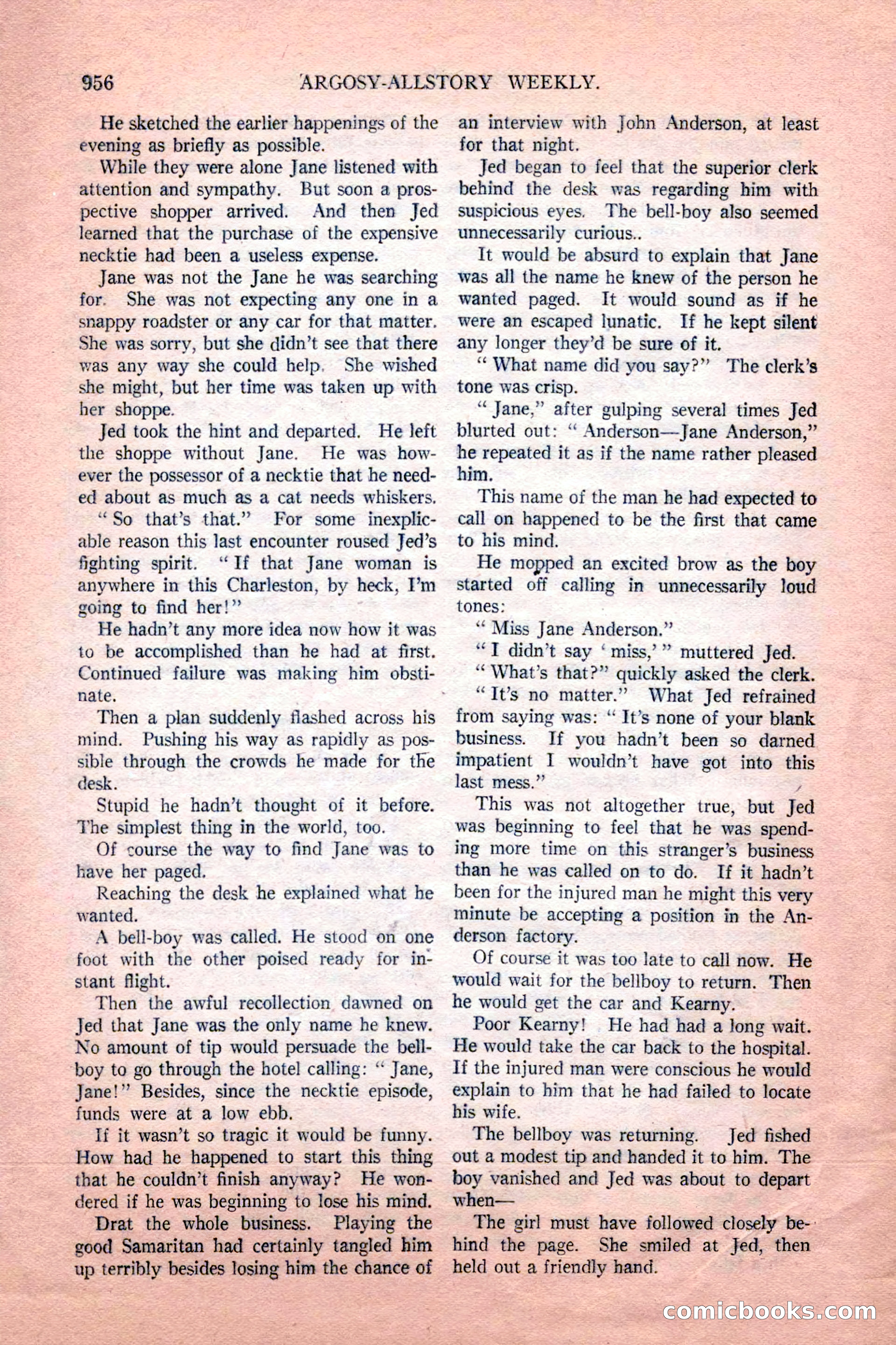 956 ARGOSY-ALLSTORY WEEKLY.

He sketched the earlier happenings of the evening as briefly as possible.

While they were alone Jane listened with attention and sympathy. But soon a prospective shopper arrived. And then Jed learned that the purchase of the expensive necktie had been a useless expense.

Jane was not the Jane he was searching for. She was not expecting any one in a snappy roadster or any car for that matter. She was sorry, but she didn't see that there was any way she could help. She wished she might, but her time was taken up with her shoppe.

Jed took the hint and departed. He left the shoppe without Jane. He was however the possessor of a necktie that he needed about as much as a cat needs whiskers.

"So that's that." For some inexplicable reason this last encounter roused Jed's fighting spirit. "If that Jane woman is anywhere in this Charleston, by heck, I'm going to find her!"

He hadn't any more idea now how it was to be accomplished than he had at first. Continued failure was making him obstinate.

Then a plan suddenly flashed across his mind. Pushing his way as rapidly as possible through the crowds he made for the desk.

Stupid he hadn't thought of it before. The simplest thing in the world, too.

Of course the way to find Jane was to have her paged.

Reaching the desk he explained what he wanted.

A bell-boy was called. He stood on one foot with the other poised ready for instant flight.

Then the awful recollection dawned on Jed that Jane was the only name he knew. No amount of tip would persuade the bellboy to go through the hotel calling: "Jane, Jane!" Besides, since the necktie episode, funds were at a low ebb.

If it wasn't so tragic it would be funny. How had he happened to start this thing that he couldn't finish anyway? He wondered if he was beginning to lose his mind.

Drat the whole business. Playing the good Samaritan had certainly tangled him up terribly besides losing him the chance of an interview with John Anderson, at least for that night.

Jed began to feel that the superior clerk behind the desk was regarding him with suspicious eyes. The bell-boy also seemed unnecessarily curious..

It would be absurd to explain that Jane was all the name he knew of the person he wanted paged. It would sound as if he were an escaped lunatic. If he kept silent any longer they'd be sure of it.

"What name did you say?" The clerk's tone was crisp.

"Jane," after gulping several times Jed blurted out: "Anderson—Jane Anderson," he repeated it as if the name rather pleased him.

This name of the man he had expected to call on happened to be the first that came to his mind.

He mopped an excited brow as the boy started off calling in unnecessarily loud tones:

"Miss Jane Anderson."

"I didn't say 'miss,'" muttered Jed.

"What's that?" quickly asked the clerk.

"It's no matter." What Jed refrained from saying was: "It's none of your blank business. If you hadn't been so darned impatient I wouldn't have got into this last mess."

This was not altogether true, but Jed was beginning to feel that he was spending more time on this stranger's business than he was called on to do. If it hadn't been for the injured man he might this very minute be accepting a position in the Anderson factory.

Of course it was too late to call now. He would wait for the bellboy to return. Then he would get the car and Kearny.

Poor Kearny! He had had a long wait. He would take the car back to the hospital. If the injured man were conscious he would explain to him that he had failed to locate his wife.

The bellboy was returning. Jed fished out a modest tip and handed it to him. The boy vanished and Jed was about to depart when—

The girl must have followed closely behind the page. She smiled at Jed, then held out a friendly hand.

comicbooks.com